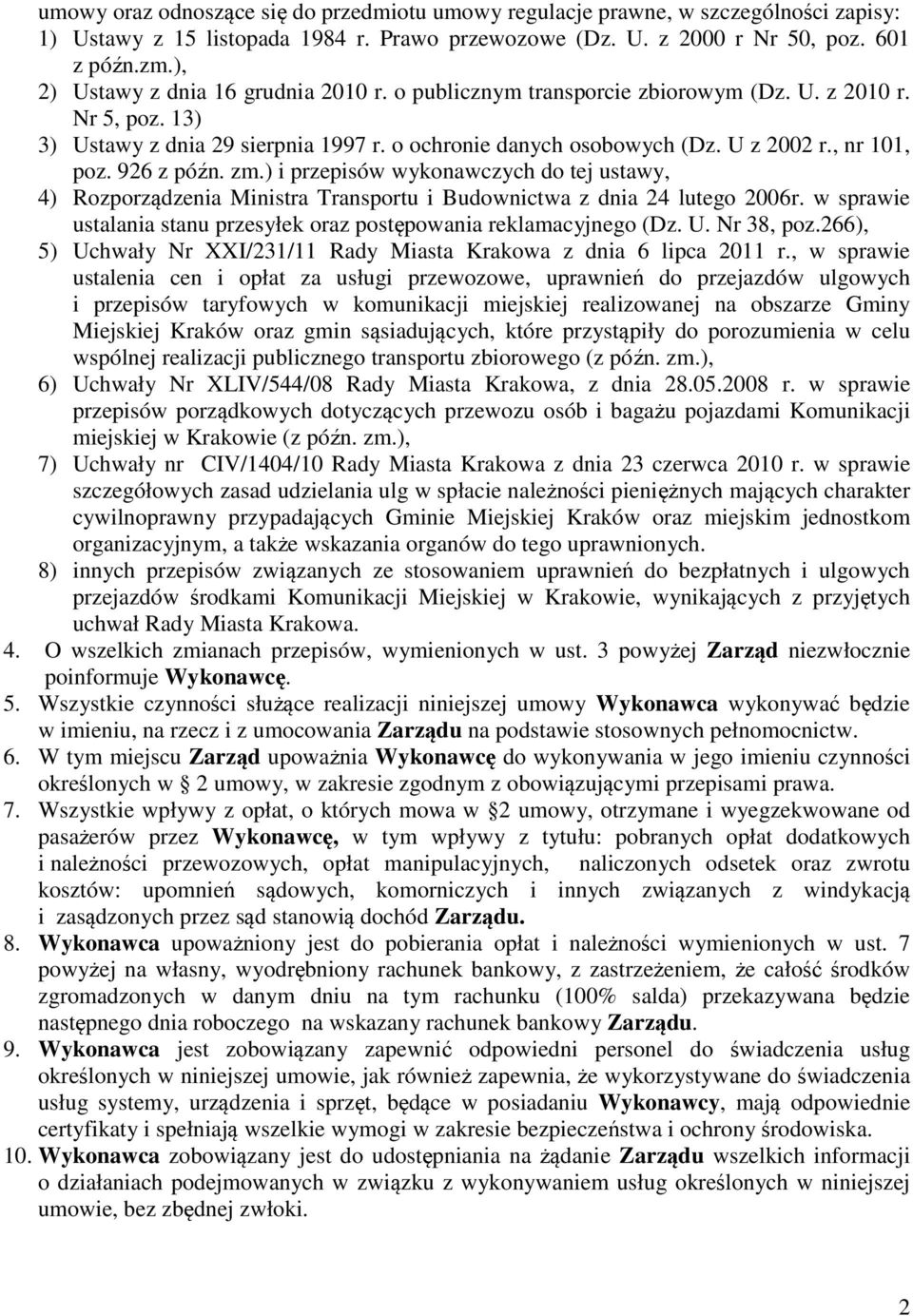 umowy oraz odnoszące się do przedmiotu umowy regulacje prawne, w szczególności zapisy:
1) Ustawy z 15 listopada 1984 r. Prawo przewozowe (Dz. U. z 2000 r Nr 50, poz. 601 z późn.zm.),
2) Ustawy z dnia 16 grudnia 2010 r. o publicznym transporcie zbiorowym (Dz. U. z 2010 r. Nr 5, poz. 13)
3) Ustawy z dnia 29 sierpnia 1997 r. o ochronie danych osobowych (Dz. U z 2002 r., nr 101, poz. 926 z późn. zm.) i przepisów wykonawczych do tej ustawy,
4) Rozporządzenia Ministra Transportu i Budownictwa z dnia 24 lutego 2006r. w sprawie ustalania stanu przesyłek oraz postępowania reklamacyjnego (Dz. U. Nr 38, poz.266),
5) Uchwały Nr XXI/231/11 Rady Miasta Krakowa z dnia 6 lipca 2011 r., w sprawie ustalenia cen i opłat za usługi przewozowe, uprawnień do przejazdów ulgowych i przepisów taryfowych w komunikacji miejskiej realizowanej na obszarze Gminy Miejskiej Kraków oraz gmin sąsiadujących, które przystąpiły do porozumienia w celu wspólnej realizacji publicznego transportu zbiorowego (z późn. zm.),
6) Uchwały Nr XLIV/544/08 Rady Miasta Krakowa, z dnia 28.05.2008 r. w sprawie przepisów porządkowych dotyczących przewozu osób i bagażu pojazdami Komunikacji miejskiej w Krakowie (z późn. zm.),
7) Uchwały nr CIV/1404/10 Rady Miasta Krakowa z dnia 23 czerwca 2010 r. w sprawie szczegółowych zasad udzielania ulg w spłacie należności pieniężnych mających charakter cywilnoprawny przypadających Gminie Miejskiej Kraków oraz miejskim jednostkom organizacyjnym, a także wskazania organów do tego uprawnionych.
8) innych przepisów związanych ze stosowaniem uprawnień do bezpłatnych i ulgowych przejazdów środkami Komunikacji Miejskiej w Krakowie, wynikających z przyjętych uchwał Rady Miasta Krakowa.
4. O wszelkich zmianach przepisów, wymienionych w ust. 3 powyżej Zarząd niezwłocznie poinformuje Wykonawcę.
5. Wszystkie czynności służące realizacji niniejszej umowy Wykonawca wykonywać będzie w imieniu, na rzecz i z umocowania Zarządu na podstawie stosownych pełnomocnictw.
6. W tym miejscu Zarząd upoważnia Wykonawcę do wykonywania w jego imieniu czynności określonych w § 2 umowy, w zakresie zgodnym z obowiązującymi przepisami prawa.
7. Wszystkie wpływy z opłat, o których mowa w §2 umowy, otrzymane i wyegzekwowane od pasażerów przez Wykonawcę, w tym wpływy z tytułu: pobranych opłat dodatkowych i należności przewozowych, opłat manipulacyjnych, naliczonych odsetek oraz zwrotu kosztów: upomnień sądowych, komorniczych i innych związanych z windykacją i zasądzonych przez sąd stanowią dochód Zarządu.
8. Wykonawca upoważniony jest do pobierania opłat i należności wymienionych w ust. 7 powyżej na własny, wyodrębniony rachunek bankowy, z zastrzeżeniem, że całość środków zgromadzonych w danym dniu na tym rachunku (100% salda) przekazywana będzie następnego dnia roboczego na wskazany rachunek bankowy Zarządu.
9. Wykonawca jest zobowiązany zapewnić odpowiedni personel do świadczenia usług określonych w niniejszej umowie, jak również zapewnia, że wykorzystywane do świadczenia usług systemy, urządzenia i sprzęt, będące w posiadaniu Wykonawcy, mają odpowiednie certyfikaty i spełniają wszelkie wymogi w zakresie bezpieczeństwa i ochrony środowiska.
10. Wykonawca zobowiązany jest do udostępniania na żądanie Zarządu wszelkich informacji o działaniach podejmowanych w związku z wykonywaniem usług określonych w niniejszej umowie, bez zbędnej zwłoki.

2